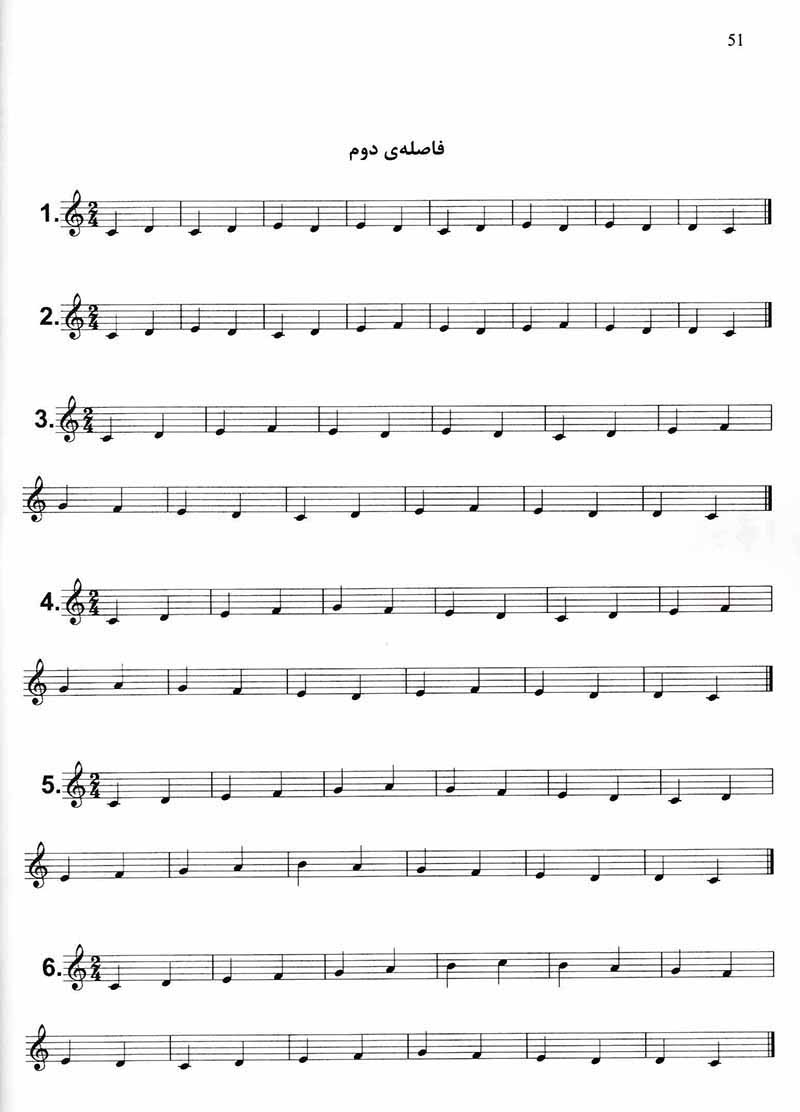 51

فاصله‌ی دوم

1.

2.

3.

4.

5.

6.